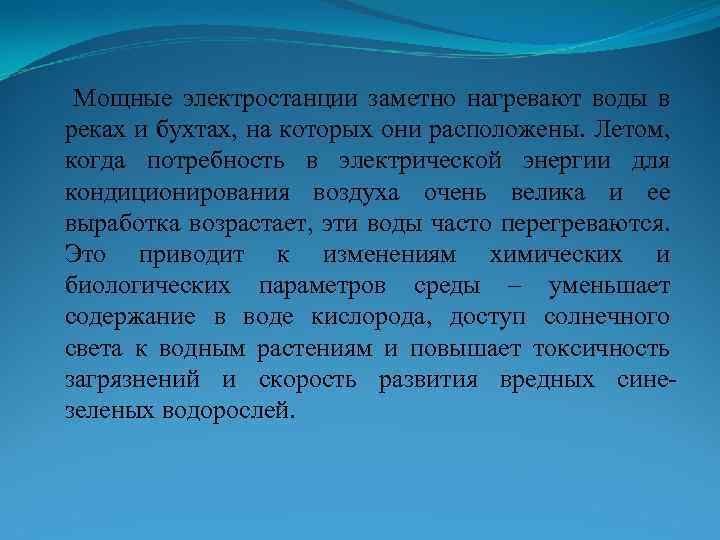 Мощные электростанции заметно нагревают воды в реках и бухтах, на которых они расположены. Летом, когда потребность в электрической энергии для кондиционирования воздуха очень велика и ее выработка возрастает, эти воды часто перегреваются. Это приводит к изменениям химических и биологических параметров среды – уменьшает содержание в воде кислорода, доступ солнечного света к водным растениям и повышает токсичность загрязнений и скорость развития вредных сине-зеленых водорослей.